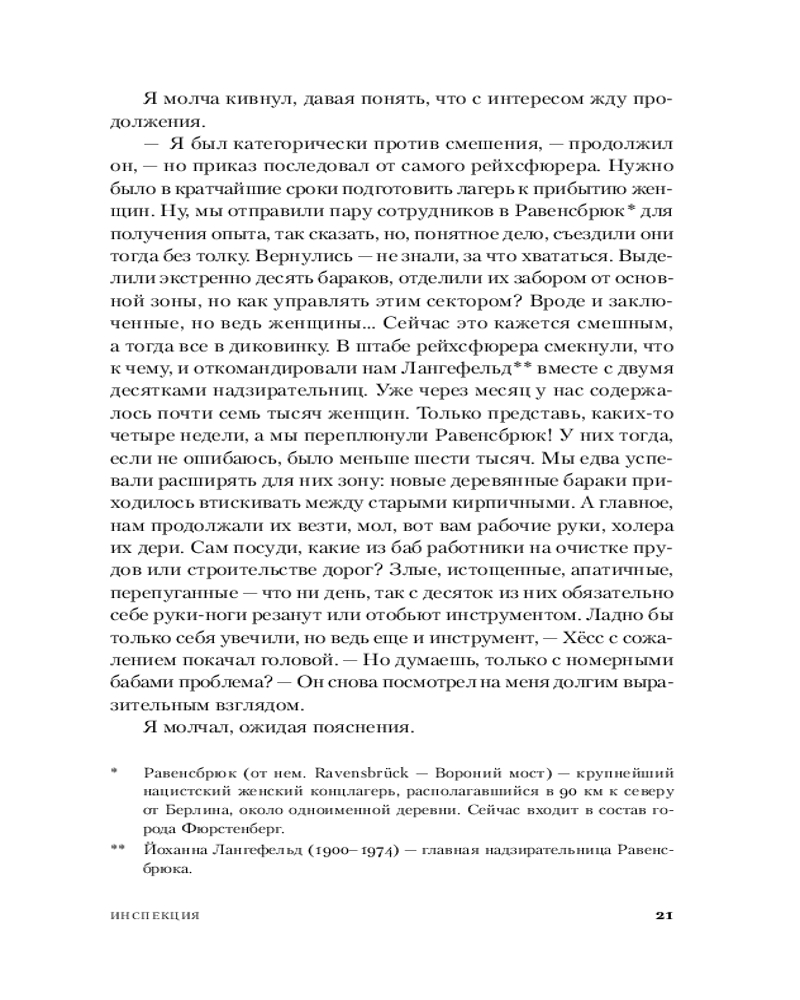 Я молча кивнул, давая понять, что с интересом жду продолжения.

— Я был категорически против смешения, — продолжил он, — но приказ последовал от самого рейхсфюрера. Нужно было в кратчайшие сроки подготовить лагерь к прибытию женщин. Ну, мы отправили пару сотрудников в Равенсбрюк* для получения опыта, так сказать, но, понятное дело, съездили они тогда без толку. Вернулись — не знали, за что хвататься. Выделили экстренно десять бараков, отделили их забором от основной зоны, но как управлять этим сектором? Вроде и заключенные, но ведь женщины... Сейчас это кажется смешным, а тогда все в диковинку. В штабе рейхсфюрера смекнули, что к чему, и откомандировали нам Лангефельд** вместе с двумя десятками надзирательниц. Уже через месяц у нас содержалось почти семь тысяч женщин. Только представь, каких-то четыре недели, а мы переплюнули Равенсбрюк! У них тогда, если не ошибаюсь, было меньше шести тысяч. Мы едва успевали расширять для них зону: новые деревянные бараки приходилось втискивать между старыми кирпичными. А главное, нам продолжали их везти, мол, вот вам рабочие руки, холера их дери. Сам посуди, какие из баб работники на очистке прудов или строительстве дорог? Злые, истощенные, апатичные, перепуганные — что ни день, так с десяток из них обязательно себе руки-ноги резанут или отобьют инструментом. Ладно бы только себя увечили, но ведь еще и инструмент, — Хёсс с сожалением покачал головой. — Но думаешь, только с номерными бабами проблема? — Он снова посмотрел на меня долгим выразительным взглядом.

Я молчал, ожидая пояснения.

* Равенсбрюк (от нем. Ravensbrück — Вороний мост) — крупнейший нацистский женский концлагерь, располагавшийся в 90 км к северу от Берлина, около одноименной деревни. Сейчас входит в состав города Фюрстенберг.

** Йоханна Лангефельд (1900–1974) — главная надзирательница Равенсбрюка.

ИНСПЕКЦИЯ 21